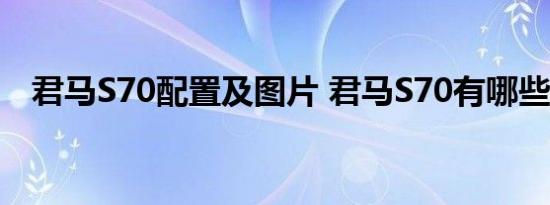 君马S70配置及图片 君马S70有哪些